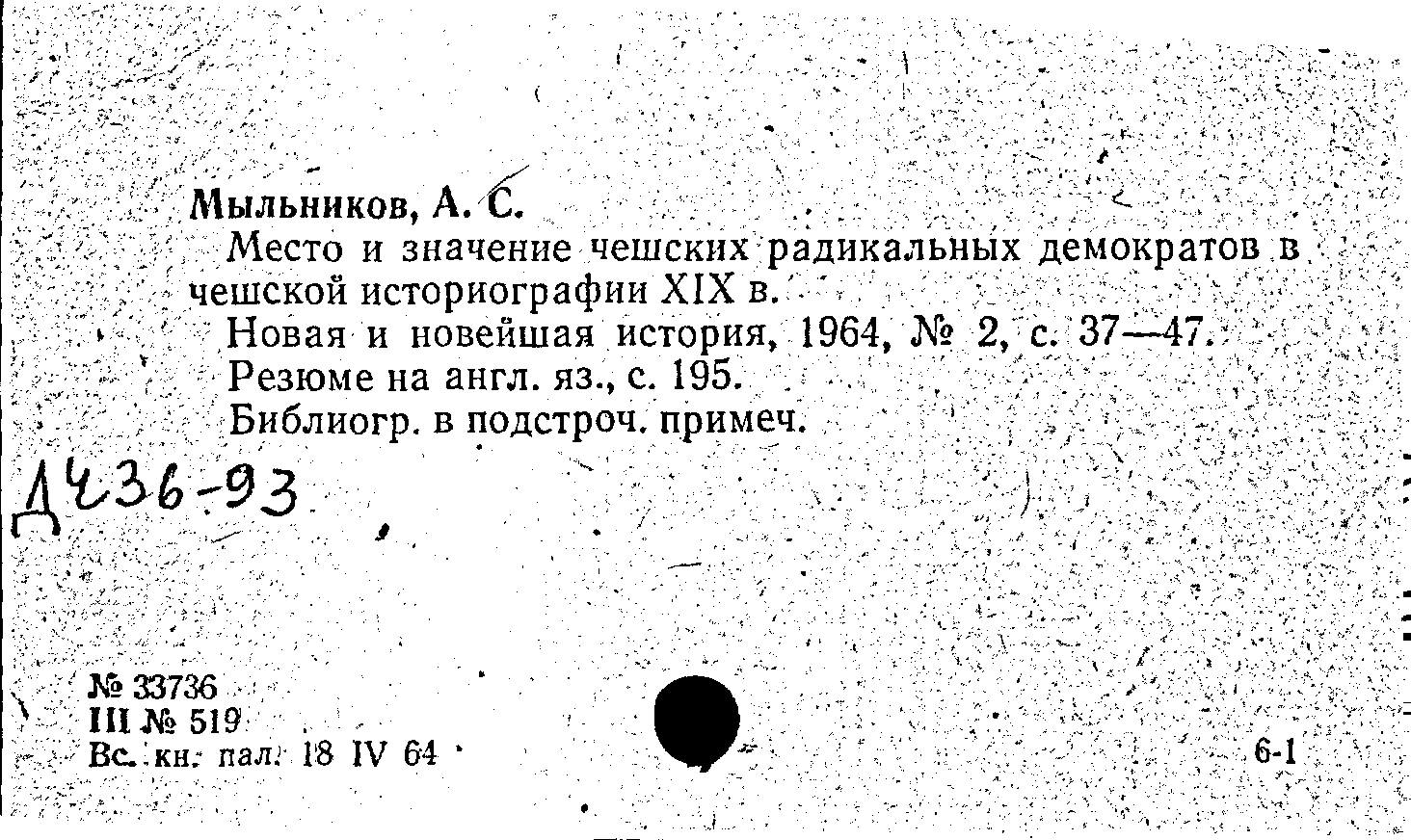 Мыльников, А. С.

Место и значение чешских радикальных демократов в чешской историографии XIX в.

Новая и новейшая история, 1964, № 2, с. 37—47.

Резюме на англ. яз., с. 195.

Библиогр. в подстроч. примеч.

Д436-93

№ 33736
III № 519
Вс. кн. пал. 18 IV 64

6-1